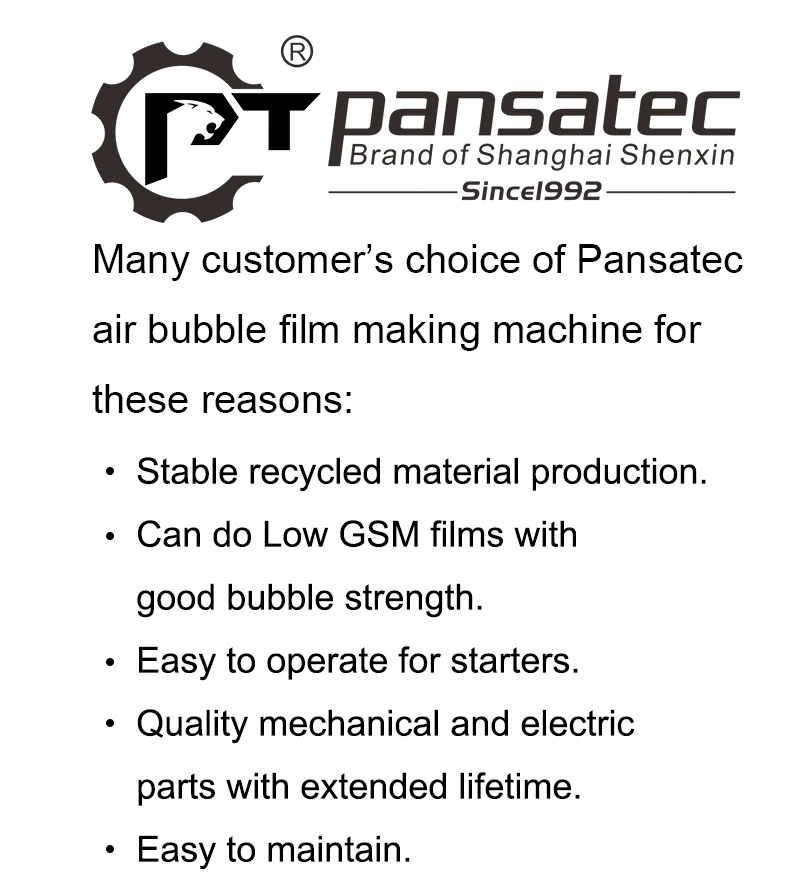 PT ®
pansatec
Brand of Shanghai Shenxin
Since1992

Many customer's choice of Pansatec air bubble film making machine for these reasons:

• Stable recycled material production.
• Can do Low GSM films with good bubble strength.
• Easy to operate for starters.
• Quality mechanical and electric parts with extended lifetime.
• Easy to maintain.